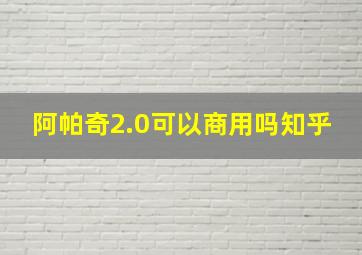 阿帕奇2.0可以商用吗知乎